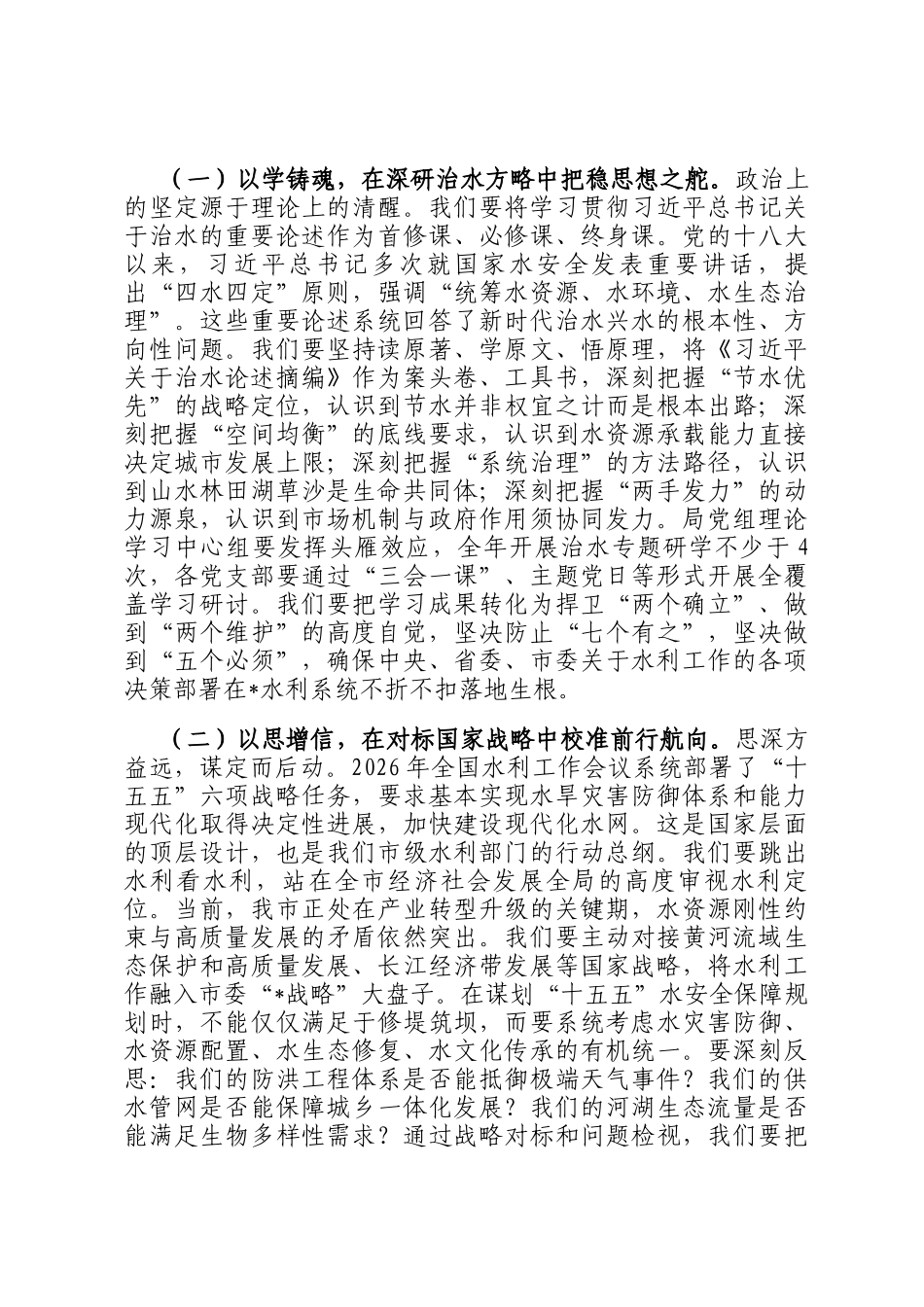 （一）以学铸魂，在深研治水方略中把稳思想之舵。政治上的坚定源于理论上的清醒。我们要将学习贯彻习近平总书记关于治水的重要论述作为首修课、必修课、终身课。党的十八大以来，习近平总书记多次就国家水安全发表重要讲话，提出“四水四定”原则，强调“统筹水资源、水环境、水生态治理”。这些重要论述系统回答了新时代治水兴水的根本性、方向性问题。我们要坚持读原著、学原文、悟原理，将《习近平关于治水论述摘编》作为案头卷、工具书，深刻把握“节水优先”的战略定位，认识到节水并非权宜之计而是根本出路；深刻把握“空间均衡”的底线要求，认识到水资源承载能力直接决定城市发展上限；深刻把握“系统治理”的方法路径，认识到山水林田湖草沙是生命共同体；深刻把握“两手发力”的动力源泉，认识到市场机制与政府作用须协同发力。局党组理论学习中心组要发挥头雁效应，全年开展治水专题研学不少于4次，各党支部要通过“三会一课”、主题党日等形式开展全覆盖学习研讨。我们要把学习成果转化为捍卫“两个确立”、做到“两个维护”的高度自觉，坚决防止“七个有之”，坚决做到“五个必须”，确保中央、省委、市委关于水利工作的各项决策部署在*水利系统不折不扣落地生根。

（二）以思增信，在对标国家战略中校准前行航向。思深方益远，谋定而后动。2026年全国水利工作会议系统部署了“十五五”六项战略任务，要求基本实现水旱灾害防御体系和能力现代化取得决定性进展，加快建设现代化水网。这是国家层面的顶层设计，也是我们市级水利部门的行动总纲。我们要跳出水利看水利，站在全市经济社会发展全局的高度审视水利定位。当前，我市正处在产业转型升级的关键期，水资源刚性约束与高质量发展的矛盾依然突出。我们要主动对接黄河流域生态保护和高质量发展、长江经济带发展等国家战略，将水利工作融入市委“*战略”大盘子。在谋划“十五五”水安全保障规划时，不能仅仅满足于修堤筑坝，而要系统考虑水灾害防御、水资源配置、水生态修复、水文化传承的有机统一。要深刻反思：我们的防洪工程体系是否能抵御极端天气事件？我们的供水管网是否能保障城乡一体化发展？我们的河湖生态流量是否能满足生物多样性需求？通过战略对标和问题检视，我们要把